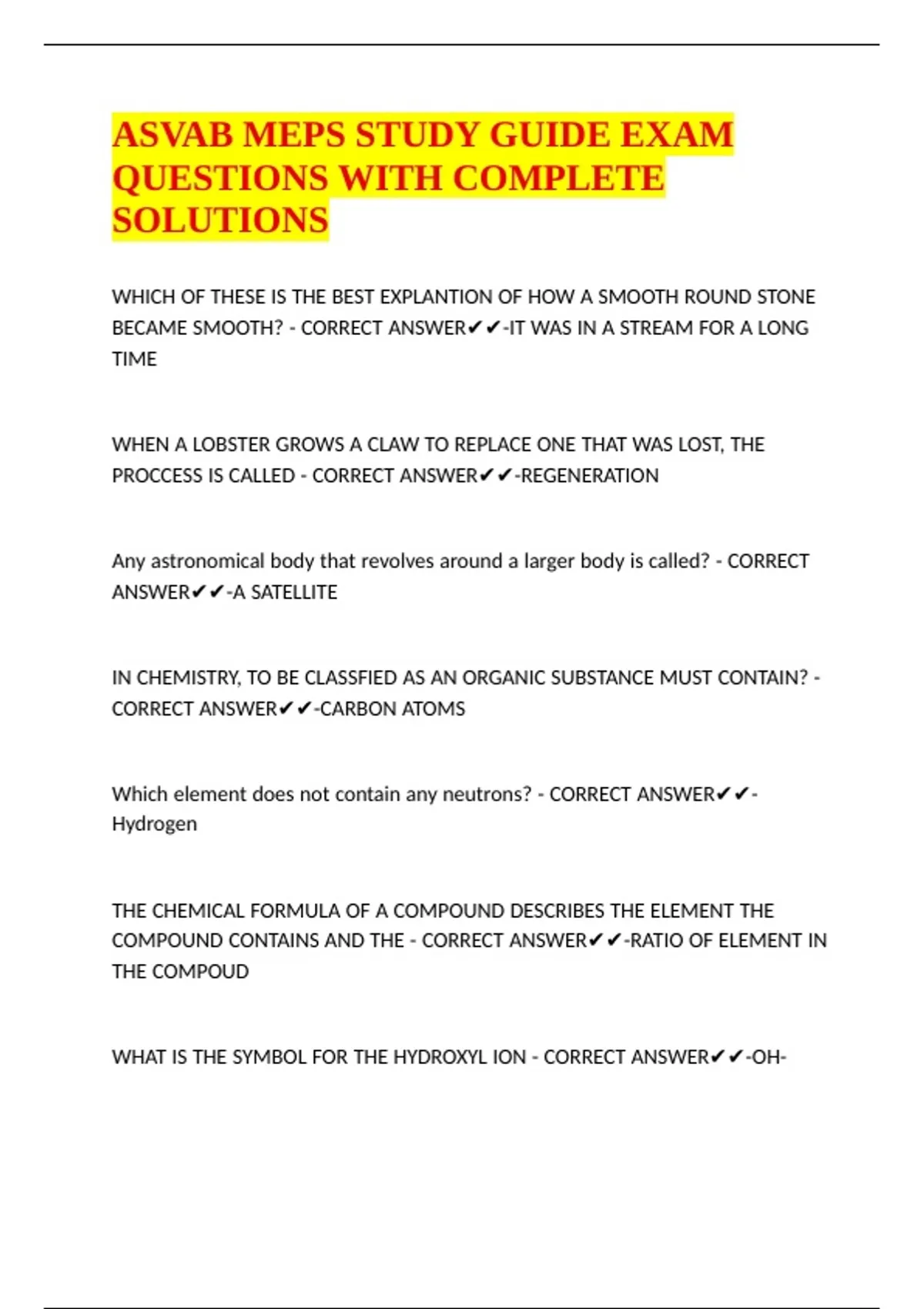 ASVAB MEPS STUDY GUIDE EXAM QUESTIONS WITH COMPLETE SOLUTIONS

WHICH OF THESE IS THE BEST EXPLANTION OF HOW A SMOOTH ROUND STONE BECAME SMOOTH? - CORRECT ANSWER✔✔-IT WAS IN A STREAM FOR A LONG TIME

WHEN A LOBSTER GROWS A CLAW TO REPLACE ONE THAT WAS LOST, THE PROCCESS IS CALLED - CORRECT ANSWER✔✔-REGENERATION

Any astronomical body that revolves around a larger body is called? - CORRECT ANSWER✔✔-A SATELLITE

IN CHEMISTRY, TO BE CLASSFIED AS AN ORGANIC SUBSTANCE MUST CONTAIN? - CORRECT ANSWER✔✔-CARBON ATOMS

Which element does not contain any neutrons? - CORRECT ANSWER✔✔-Hydrogen

THE CHEMICAL FORMULA OF A COMPOUND DESCRIBES THE ELEMENT THE COMPOUND CONTAINS AND THE - CORRECT ANSWER✔✔-RATIO OF ELEMENT IN THE COMPOUD

WHAT IS THE SYMBOL FOR THE HYDROXYL ION - CORRECT ANSWER✔✔-OH-